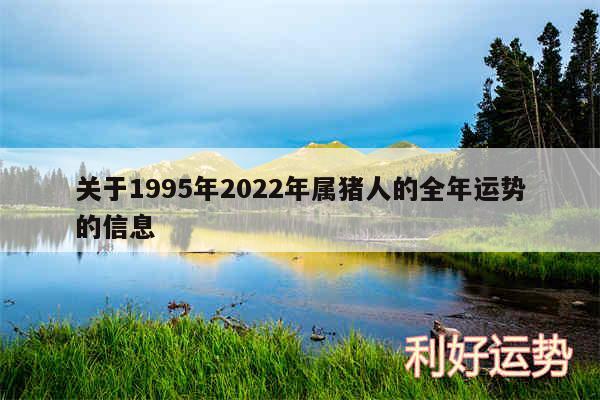 关于1995年2022年属猪人的全年运势的信息

利好运势